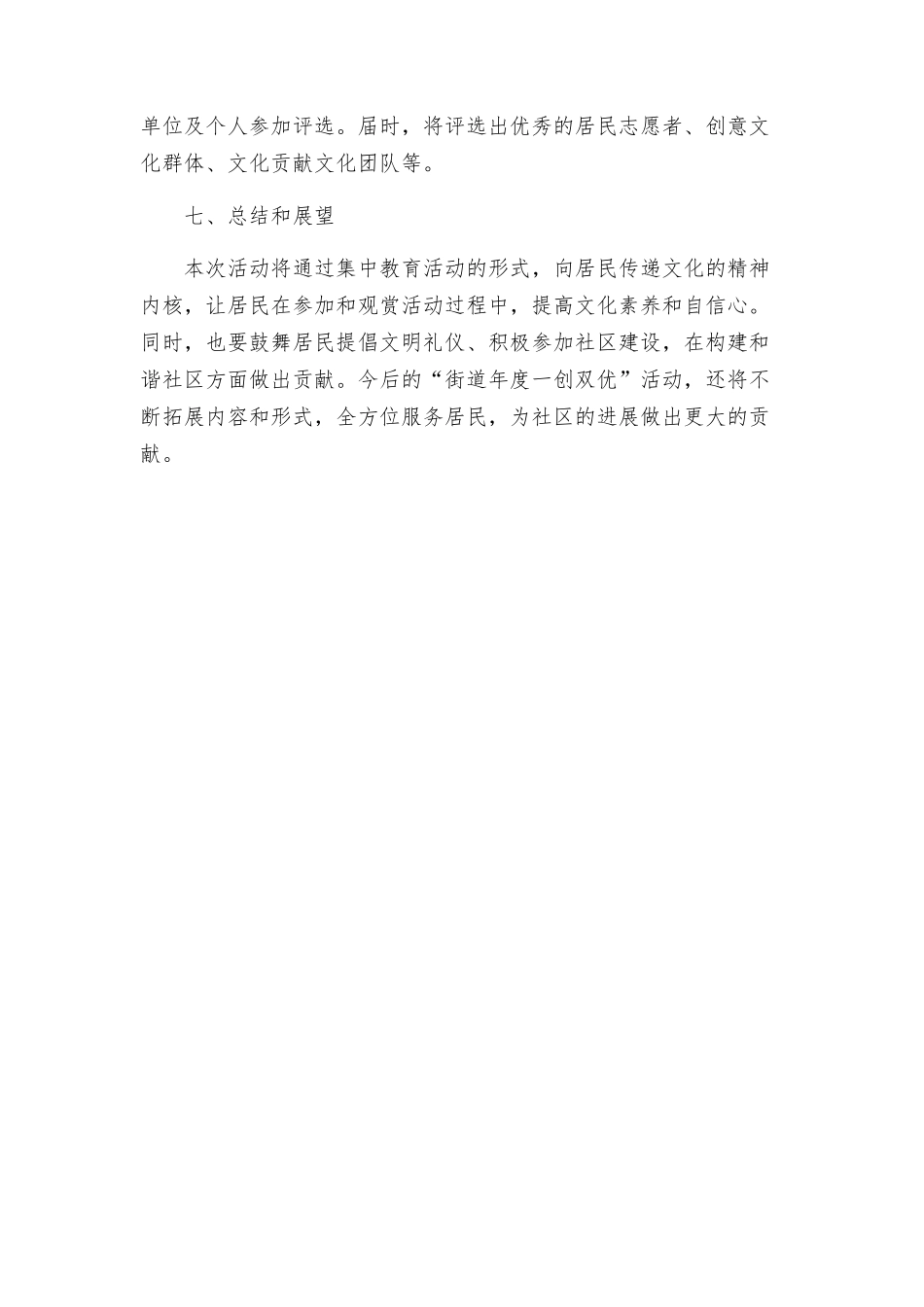 单位及个人参加评选。届时，将评选出优秀的居民志愿者、创意文化群体、文化贡献文化团队等。

七、总结和展望

本次活动将通过集中教育活动的形式，向居民传递文化的精神内核，让居民在参加和观赏活动过程中，提高文化素养和自信心。同时，也要鼓舞居民提倡文明礼仪、积极参加社区建设，在构建和谐社区方面做出贡献。今后的“街道年度一创双优”活动，还将不断拓展内容和形式，全方位服务居民，为社区的进展做出更大的贡献。